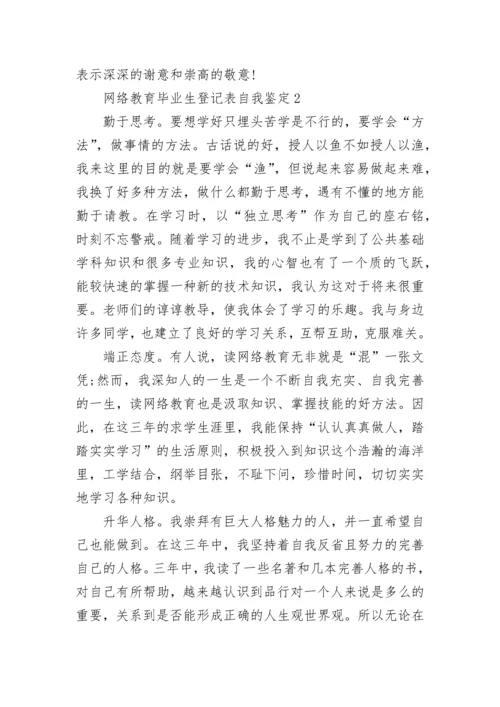 表示深深的谢意和崇高的敬意!

网络教育毕业生登记表自我鉴定2

勤于思考。要想学好只埋头苦学是不行的，要学会“方法”，做事情的方法。古话说的好，授人以鱼不如授人以渔，我来这里的目的就是要学会“渔”，但说起来容易做起来难，我换了好多种方法，做什么都勤于思考，遇有不懂的地方能勤于请教。在学习时，以“独立思考”作为自己的座右铭，时刻不忘警戒。随着学习的进步，我不止是学到了公共基础学科知识和很多专业知识，我的心智也有了一个质的飞跃，能较快速的掌握一种新的技术知识，我认为这对于将来很重要。老师们的谆谆教导，使我体会了学习的乐趣。我与身边许多同学，也建立了良好的学习关系，互帮互助，克服难关。

端正态度。有人说，读网络教育无非就是“混”一张文凭;然而，我深知人的一生是一个不断自我充实、自我完善的一生，读网络教育也是汲取知识、掌握技能的好方法。因此，在这三年的求学生涯里，我能保持“认认真真做人，踏踏实实学习”的生活原则，积极投入到知识这个浩瀚的海洋里，工学结合，纲举目张，不耻下问，珍惜时间，切切实实地学习各种知识。

升华人格。我崇拜有巨大人格魅力的人，并一直希望自己也能做到。在这三年中，我坚持着自我反省且努力的完善自己的人格。三年中，我读了一些名著和几本完善人格的书，对自己有所帮助，越来越认识到品行对一个人来说是多么的重要，关系到是否能形成正确的人生观世界观。所以无论在